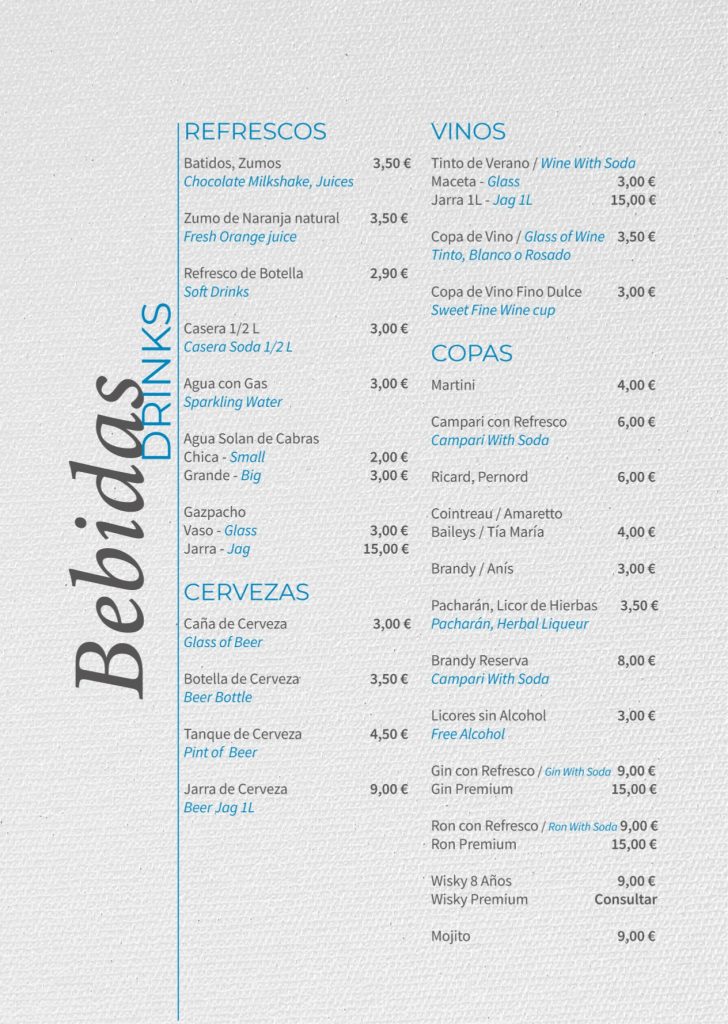 Bebidas
DRINKS

REFRESCOS

Batidos, Zumos 3,50 €
Chocolate Milkshake, Juices

Zumo de Naranja natural 3,50 €
Fresh Orange juice

Refresco de Botella 2,90 €
Soft Drinks

Casera 1/2 L 3,00 €
Casera Soda 1/2 L

Agua con Gas 3,00 €
Sparkling Water

Agua Solan de Cabras
Chica - Small 2,00 €
Grande - Big 3,00 €

Gazpacho
Vaso - Glass 3,00 €
Jarra - Jag 15,00 €

CERVEZAS

Caña de Cerveza 3,00 €
Glass of Beer

Botella de Cerveza 3,50 €
Beer Bottle

Tanque de Cerveza 4,50 €
Pint of Beer

Jarra de Cerveza 9,00 €
Beer Jag 1L

VINOS

Tinto de Verano / Wine With Soda
Maceta - Glass 3,00 €
Jarra 1L - Jag 1L 15,00 €

Copa de Vino / Glass of Wine 3,50 €
Tinto, Blanco o Rosado

Copa de Vino Fino Dulce 3,00 €
Sweet Fine Wine cup

COPAS

Martini 4,00 €

Campari con Refresco 6,00 €
Campari With Soda

Ricard, Pernord 6,00 €

Cointreau / Amaretto
Baileys / Tía María 4,00 €

Brandy / Anís 3,00 €

Pacharán, Licor de Hierbas 3,50 €
Pacharán, Herbal Liqueur

Brandy Reserva 8,00 €
Campari With Soda

Licores sin Alcohol 3,00 €
Free Alcohol

Gin con Refresco / Gin With Soda 9,00 €
Gin Premium 15,00 €

Ron con Refresco / Ron With Soda 9,00 €
Ron Premium 15,00 €

Wisky 8 Años 9,00 €
Wisky Premium Consultar

Mojito 9,00 €